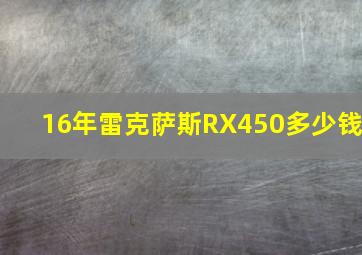 16年雷克萨斯RX450多少钱